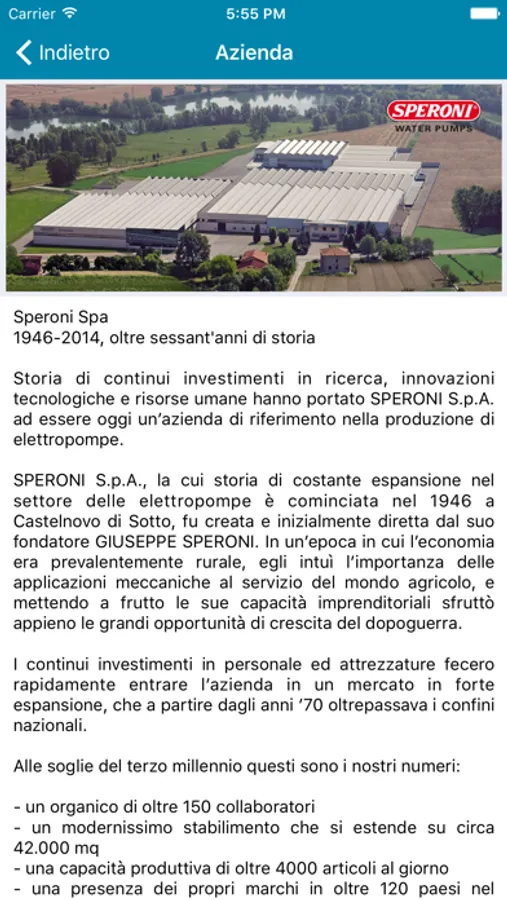 Carrier 5:55 PM

Indietro Azienda

SPERONI WATER PUMPS

Speroni Spa
1946-2014, oltre sessant'anni di storia

Storia di continui investimenti in ricerca, innovazioni tecnologiche e risorse umane hanno portato SPERONI S.p.A. ad essere oggi un'azienda di riferimento nella produzione di elettropompe.

SPERONI S.p.A., la cui storia di costante espansione nel settore delle elettropompe è cominciata nel 1946 a Castelnovo di Sotto, fu creata e inizialmente diretta dal suo fondatore GIUSEPPE SPERONI. In un'epoca in cui l'economia era prevalentemente rurale, egli intuì l'importanza delle applicazioni meccaniche al servizio del mondo agricolo, e mettendo a frutto le sue capacità imprenditoriali sfruttò appieno le grandi opportunità di crescita del dopoguerra.

I continui investimenti in personale ed attrezzature fecero rapidamente entrare l'azienda in un mercato in forte espansione, che a partire dagli anni '70 oltrepassava i confini nazionali.

Alle soglie del terzo millennio questi sono i nostri numeri:

- un organico di oltre 150 collaboratori
- un modernissimo stabilimento che si estende su circa 42.000 mq
- una capacità produttiva di oltre 4000 articoli al giorno
- una presenza dei propri marchi in oltre 120 paesi nel